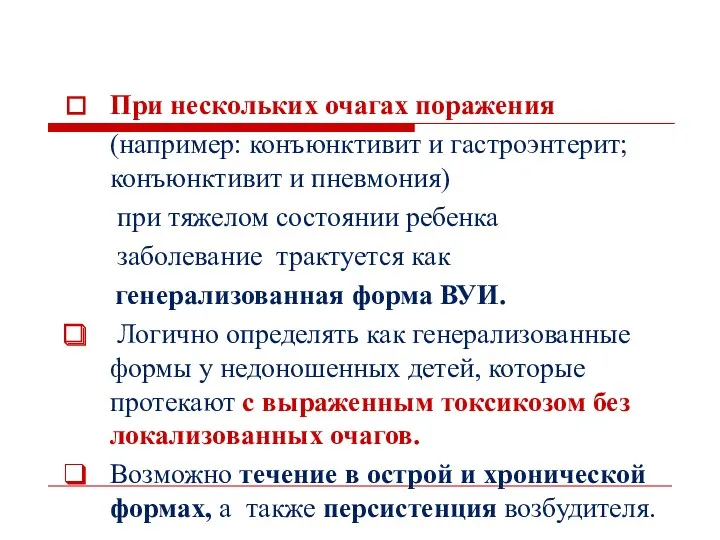 При нескольких очагах поражения (например: конъюнктивит и гастроэнтерит; конъюнктивит и пневмония) при тяжелом состоянии ребенка заболевание трактуется как генерализованная форма ВУИ.

Логично определять как генерализованные формы у недоношенных детей, которые протекают с выраженным токсикозом без локализованных очагов.

Возможно течение в острой и хронической формах, а также персистенция возбудителя.